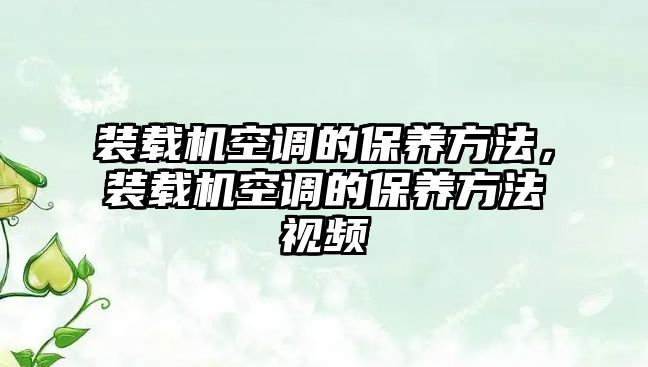 装载机空调的保养方法，装载机空调的保养方法视频